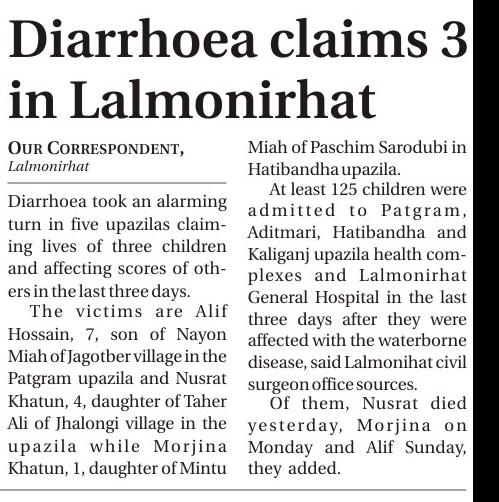 Diarrhoea claims 3 in Lalmonirhat

OUR CORRESPONDENT, Lalmonirhat

Diarrhoea took an alarming turn in five upazilas claiming lives of three children and affecting scores of others in the last three days.

The victims are Alif Hossain, 7, son of Nayon Miah of Jagotber village in the Patgram upazila and Nusrat Khatun, 4, daughter of Taher Ali of Jhalongi village in the upazila while Morjina Khatun, 1, daughter of Mintu Miah of Paschim Sarodubi in Hatibandha upazila.

At least 125 children were admitted to Patgram, Aditmari, Hatibandha and Kaliganj upazila health complexes and Lalmonirhat General Hospital in the last three days after they were affected with the waterborne disease, said Lalmonihat civil surgeon office sources.

Of them, Nusrat died yesterday, Morjina on Monday and Alif Sunday, they added.